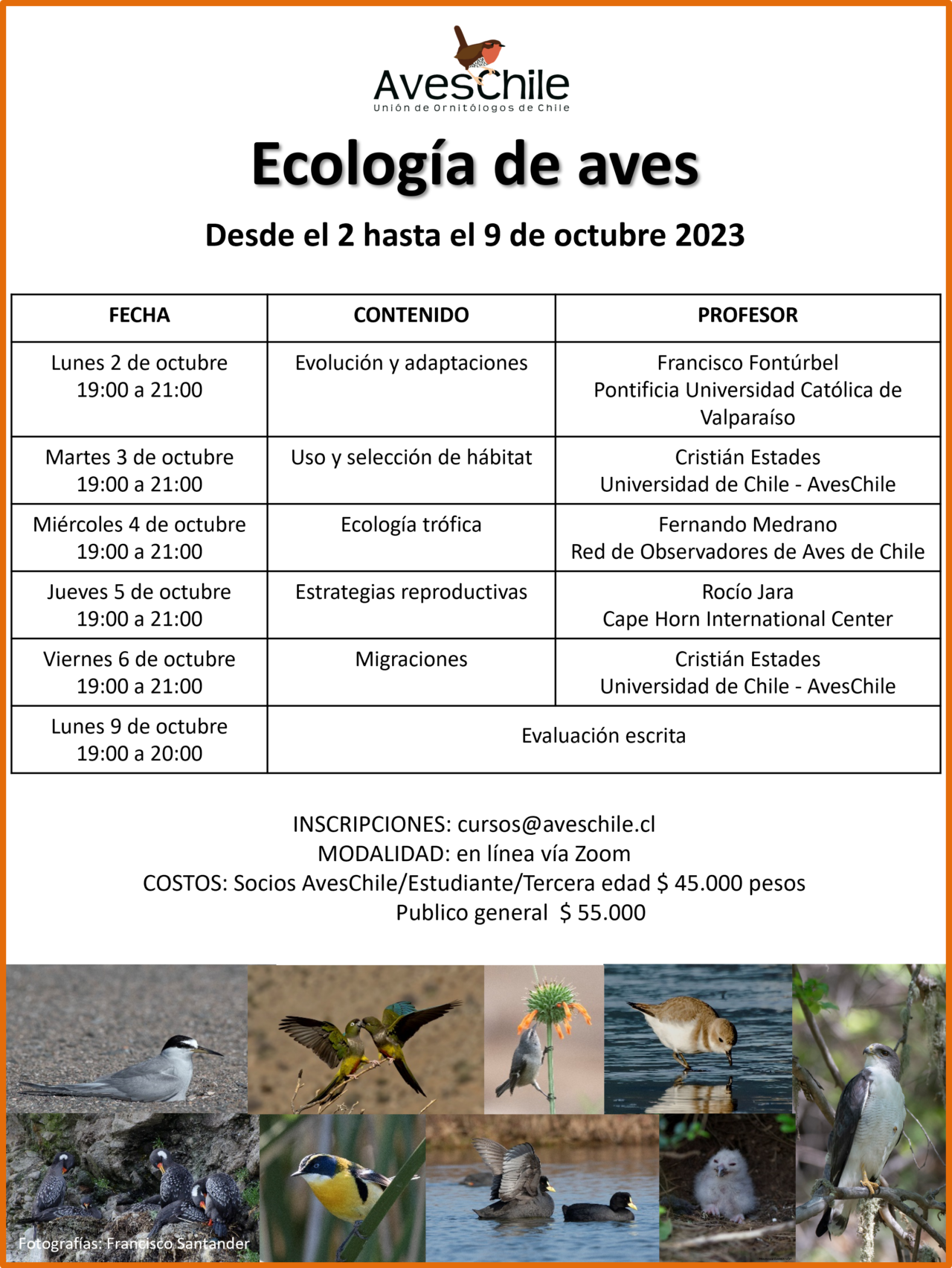 AvesChile
Unión de Ornitólogos de Chile

Ecología de aves

Desde el 2 hasta el 9 de octubre 2023

| FECHA | CONTENIDO | PROFESOR |
|---|---|---|
| Lunes 2 de octubre 19:00 a 21:00 | Evolución y adaptaciones | Francisco Fontúrbel Pontificia Universidad Católica de Valparaíso |
| Martes 3 de octubre 19:00 a 21:00 | Uso y selección de hábitat | Cristián Estades Universidad de Chile - AvesChile |
| Miércoles 4 de octubre 19:00 a 21:00 | Ecología trófica | Fernando Medrano Red de Observadores de Aves de Chile |
| Jueves 5 de octubre 19:00 a 21:00 | Estrategias reproductivas | Rocío Jara Cape Horn International Center |
| Viernes 6 de octubre 19:00 a 21:00 | Migraciones | Cristián Estades Universidad de Chile - AvesChile |
| Lunes 9 de octubre 19:00 a 20:00 | Evaluación escrita | |

INSCRIPCIONES: cursos@aveschile.cl
MODALIDAD: en línea vía Zoom
COSTOS: Socios AvesChile/Estudiante/Tercera edad $ 45.000 pesos
Publico general $ 55.000

Fotografías: Francisco Santander